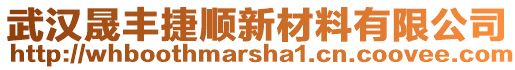 武汉晟丰捷顺新材料有限公司
http://whboothmarsha1.cn.coovee.com